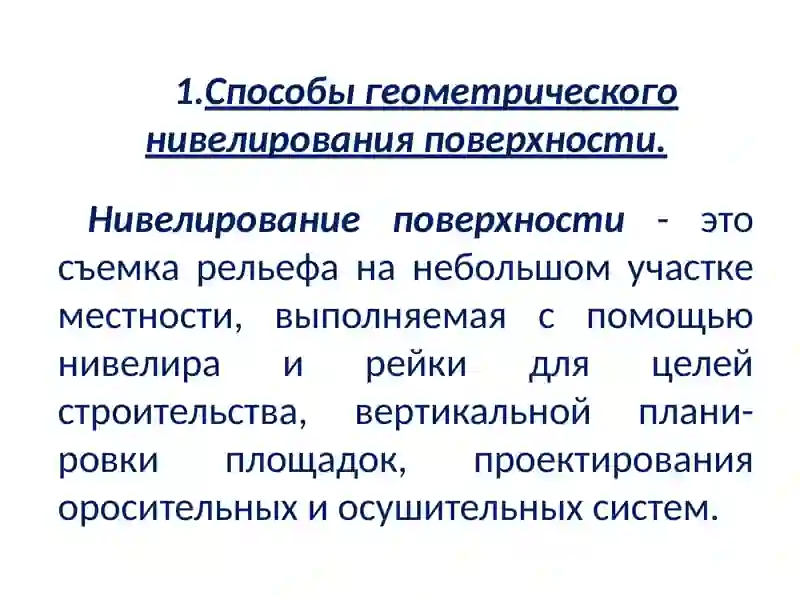 1.Способы геометрического нивелирования поверхности.

Нивелирование поверхности - это съемка рельефа на небольшом участке местности, выполняемая с помощью нивелира и рейки для целей строительства, вертикальной планировки площадок, проектирования оросительных и осушительных систем.